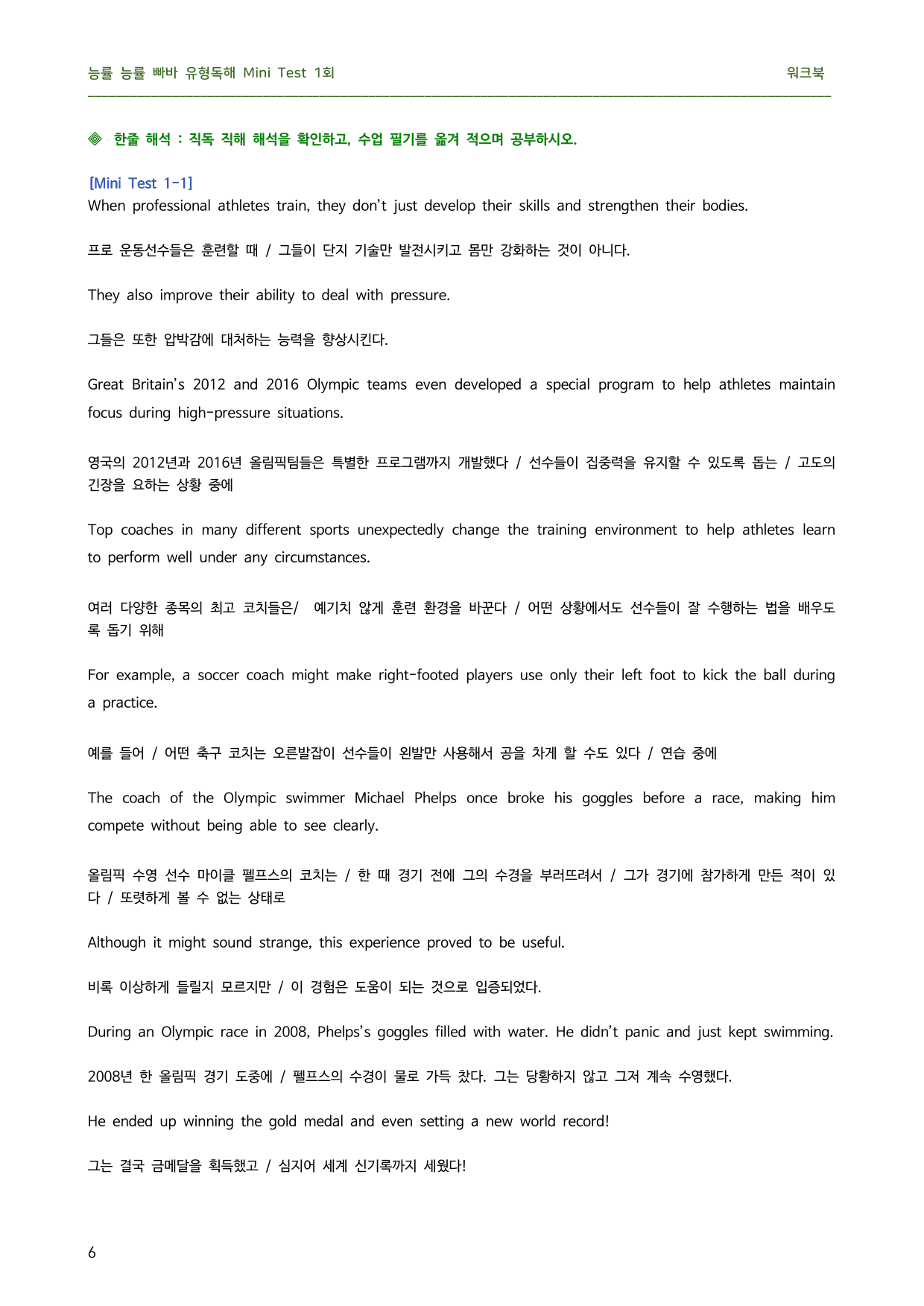 능률 능률 빠바 유형독해 Mini Test 1회 워크북

◈ 한줄 해석 : 직독 직해 해석을 확인하고, 수업 필기를 옮겨 적으며 공부하시오.

[Mini Test 1-1]
When professional athletes train, they don't just develop their skills and strengthen their bodies.

프로 운동선수들은 훈련할 때 / 그들이 단지 기술만 발전시키고 몸만 강화하는 것이 아니다.

They also improve their ability to deal with pressure.

그들은 또한 압박감에 대처하는 능력을 향상시킨다.

Great Britain's 2012 and 2016 Olympic teams even developed a special program to help athletes maintain focus during high-pressure situations.

영국의 2012년과 2016년 올림픽팀들은 특별한 프로그램까지 개발했다 / 선수들이 집중력을 유지할 수 있도록 돕는 / 고도의 긴장을 요하는 상황 중에

Top coaches in many different sports unexpectedly change the training environment to help athletes learn to perform well under any circumstances.

여러 다양한 종목의 최고 코치들은/ 예기치 않게 훈련 환경을 바꾼다 / 어떤 상황에서도 선수들이 잘 수행하는 법을 배우도록 돕기 위해

For example, a soccer coach might make right-footed players use only their left foot to kick the ball during a practice.

예를 들어 / 어떤 축구 코치는 오른발잡이 선수들이 왼발만 사용해서 공을 차게 할 수도 있다 / 연습 중에

The coach of the Olympic swimmer Michael Phelps once broke his goggles before a race, making him compete without being able to see clearly.

올림픽 수영 선수 마이클 펠프스의 코치는 / 한 때 경기 전에 그의 수경을 부러뜨려서 / 그가 경기에 참가하게 만든 적이 있다 / 또렷하게 볼 수 없는 상태로

Although it might sound strange, this experience proved to be useful.

비록 이상하게 들릴지 모르지만 / 이 경험은 도움이 되는 것으로 입증되었다.

During an Olympic race in 2008, Phelps's goggles filled with water. He didn't panic and just kept swimming.

2008년 한 올림픽 경기 도중에 / 펠프스의 수경이 물로 가득 찼다. 그는 당황하지 않고 그저 계속 수영했다.

He ended up winning the gold medal and even setting a new world record!

그는 결국 금메달을 획득했고 / 심지어 세계 신기록까지 세웠다!

6